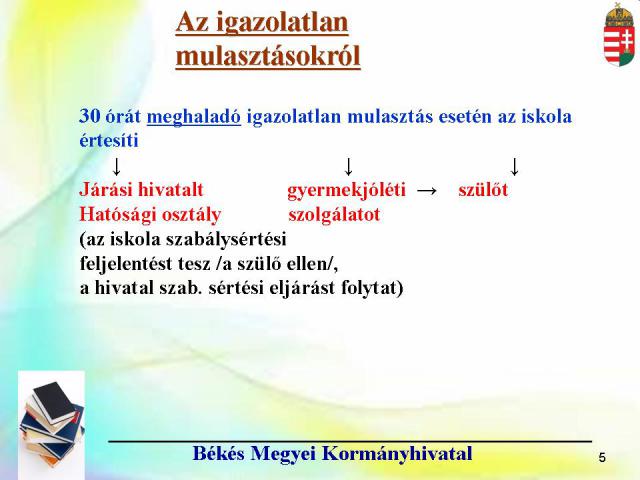 Az igazolatlan mulasztásokról

30 órát meghaladó igazolatlan mulasztás esetén az iskola értesíti

↓ ↓ ↓

Járási hivatalt gyermekjóléti → szülőt
Hatósági osztály szolgálatot

(az iskola szabálysértési feljelentést tesz /a szülő ellen/, a hivatal szab. sértési eljárást folytat)

Békés Megyei Kormányhivatal

5